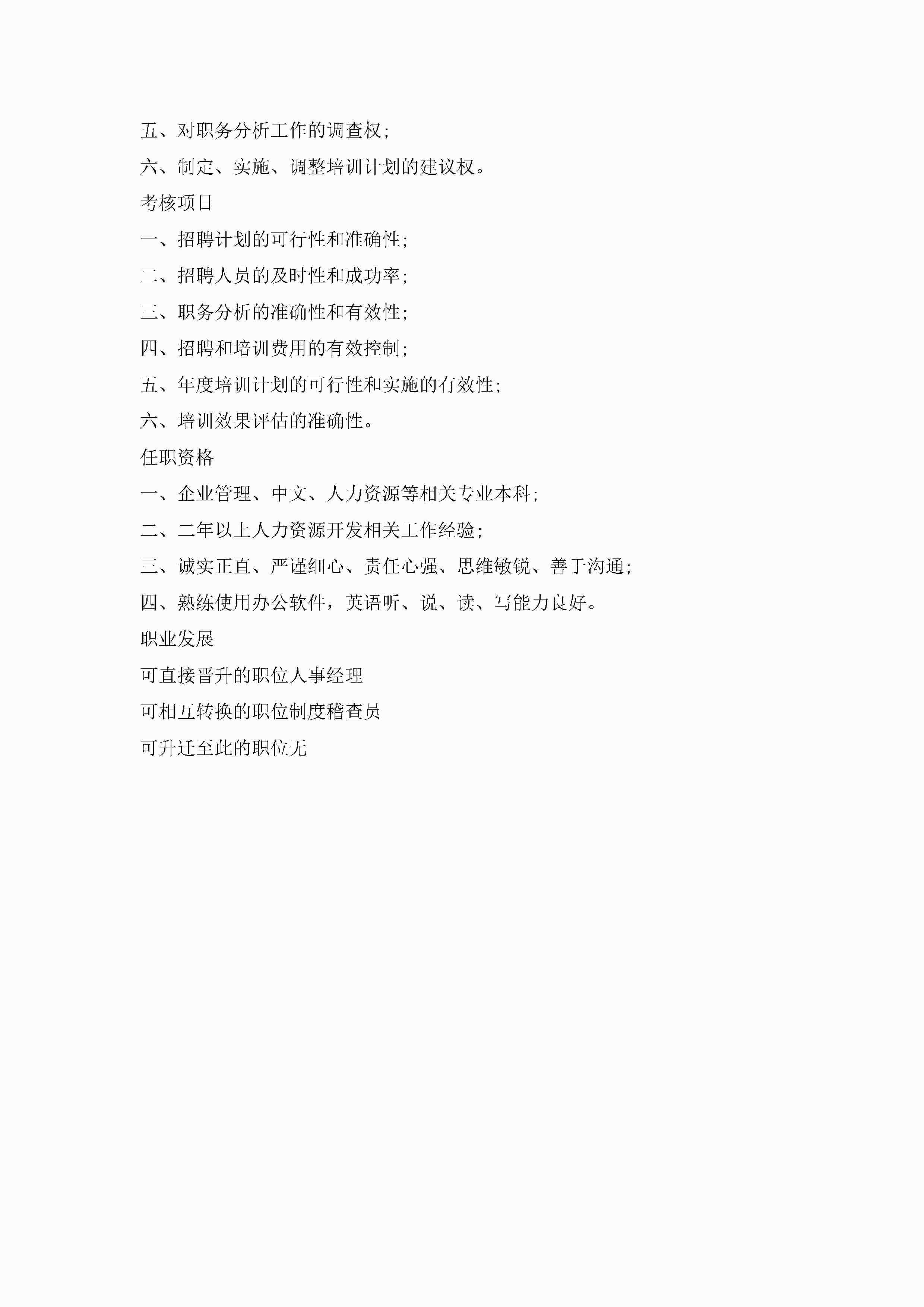 五、对职务分析工作的调查权;

六、制定、实施、调整培训计划的建议权。

考核项目

一、招聘计划的可行性和准确性;

二、招聘人员的及时性和成功率;

三、职务分析的准确性和有效性;

四、招聘和培训费用的有效控制;

五、年度培训计划的可行性和实施的有效性;

六、培训效果评估的准确性。

任职资格

一、企业管理、中文、人力资源等相关专业本科;

二、二年以上人力资源开发相关工作经验;

三、诚实正直、严谨细心、责任心强、思维敏锐、善于沟通;

四、熟练使用办公软件，英语听、说、读、写能力良好。

职业发展

可直接晋升的职位人事经理

可相互转换的职位制度稽查员

可升迁至此的职位无